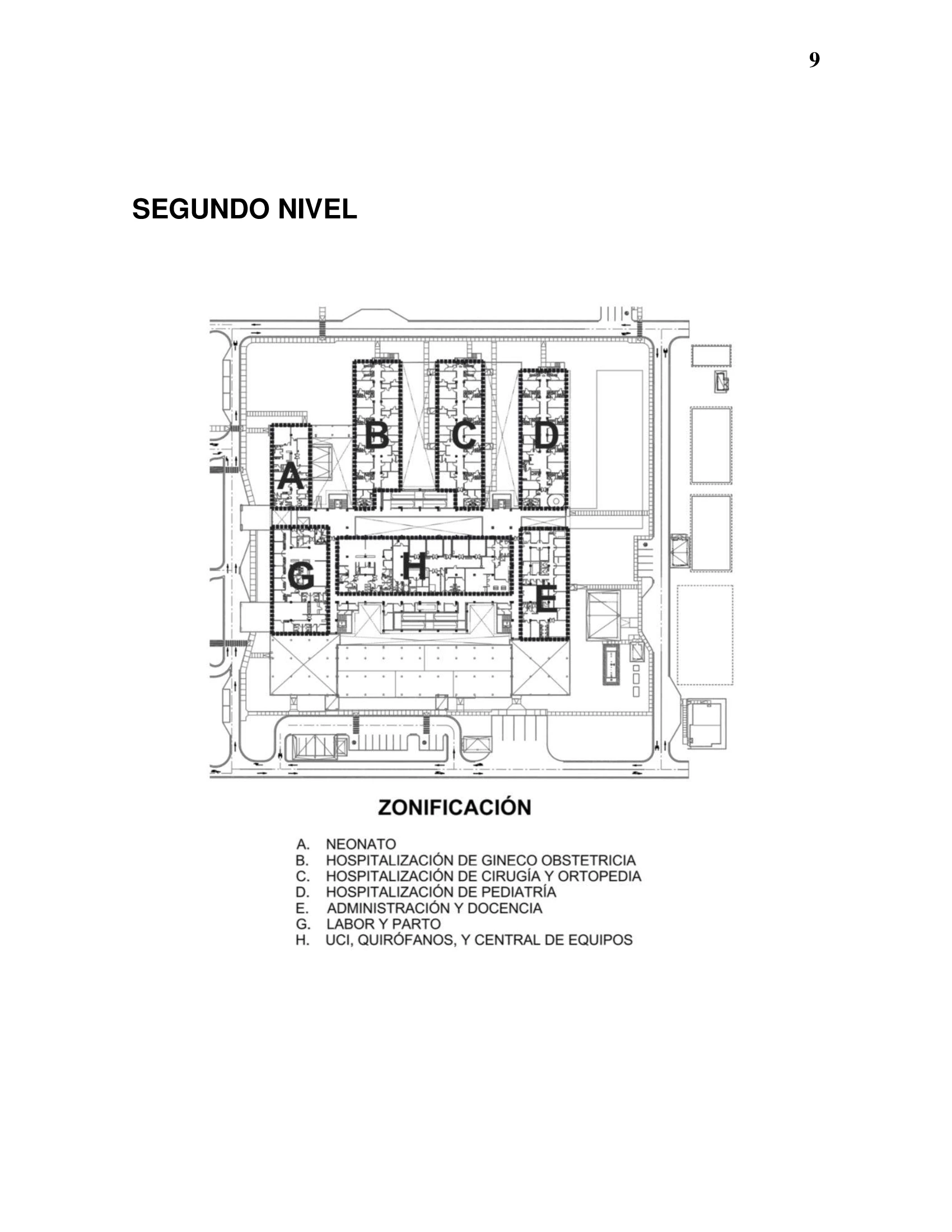 9

SEGUNDO NIVEL

B C D

A

G H

E

ZONIFICACIÓN

A. NEONATO
B. HOSPITALIZACIÓN DE GINECO OBSTETRICIA
C. HOSPITALIZACIÓN DE CIRUGÍA Y ORTOPEDIA
D. HOSPITALIZACIÓN DE PEDIATRÍA
E. ADMINISTRACIÓN Y DOCENCIA
G. LABOR Y PARTO
H. UCI, QUIRÓFANOS, Y CENTRAL DE EQUIPOS